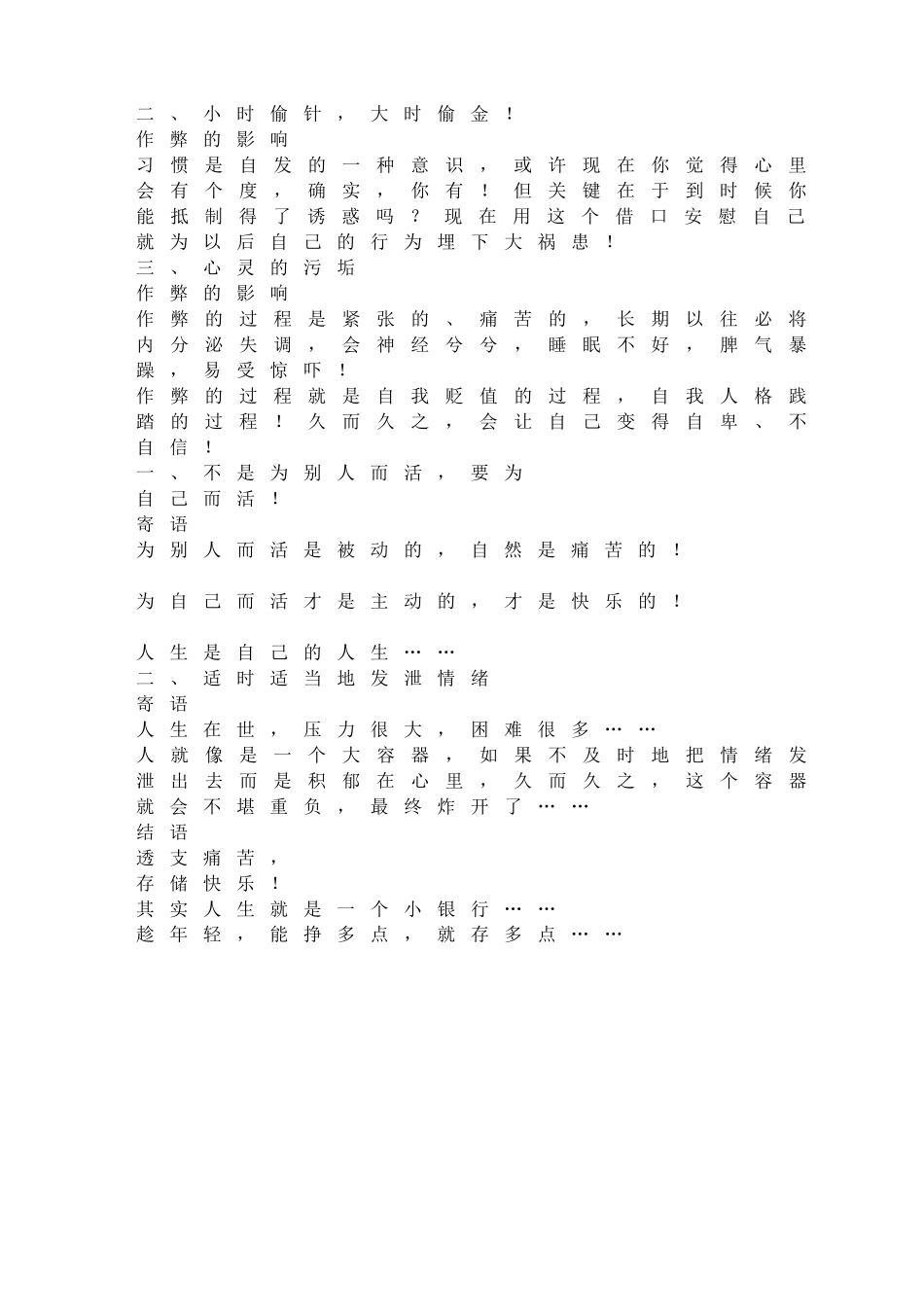 二、小时偷针，大时偷金！
作弊的影响
习惯是自发的一种意识，或许现在你觉得心里会有个度，确实，你有！但关键在于到时候你能抵制得了诱惑吗？现在用这个借口安慰自己就为以后自己的行为埋下大祸患！
三、心灵的污垢
作弊的影响
作弊的过程是紧张的、痛苦的，长期以往必将内分泌失调，会神经兮兮，睡眠不好，脾气暴躁，易受惊吓！
作弊的过程就是自我贬值的过程，自我人格践踏的过程！久而久之，会让自己变得自卑、不自信！
一、不是为别人而活，要为
自己而活！
寄语
为别人而活是被动的，自然是痛苦的！

为自己而活才是主动的，才是快乐的！

人生是自己的人生……
二、适时适当地发泄情绪
寄语
人生在世，压力很大，困难很多……
人就像是一个大容器，如果不及时地把情绪发泄出去而是积郁在心里，久而久之，这个容器就会不堪重负，最终炸开了……
结语
透支痛苦，
存储快乐！
其实人生就是一个小银行……
趁年轻，能挣多点，就存多点……